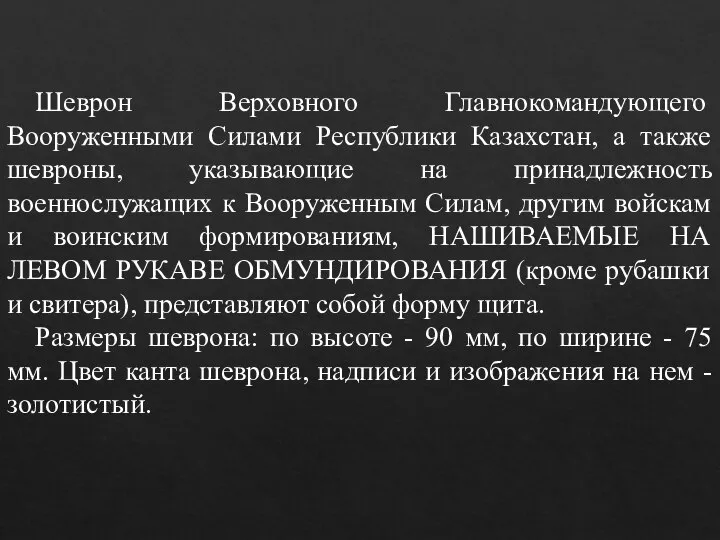 Шеврон Верховного Главнокомандующего Вооруженными Силами Республики Казахстан, а также шевроны, указывающие на принадлежность военнослужащих к Вооруженным Силам, другим войскам и воинским формированиям, НАШИВАЕМЫЕ НА ЛЕВОМ РУКАВЕ ОБМУНДИРОВАНИЯ (кроме рубашки и свитера), представляют собой форму щита.

Размеры шеврона: по высоте - 90 мм, по ширине - 75 мм. Цвет канта шеврона, надписи и изображения на нем - золотистый.